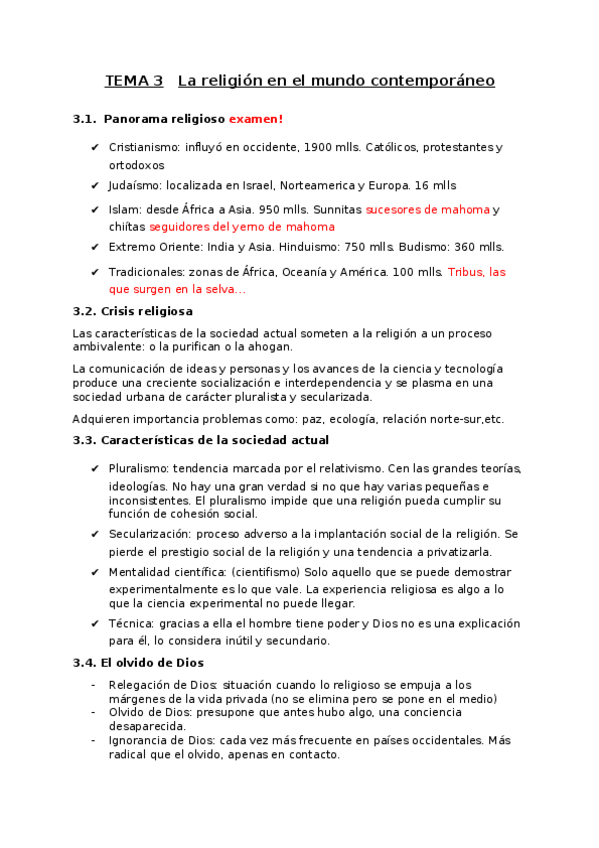 TEMA 3 La religión en el mundo contemporáneo

3.1. Panorama religioso examen!

✔ Cristianismo: influyó en occidente, 1900 mlls. Católicos, protestantes y ortodoxos
✔ Judaísmo: localizada en Israel, Norteamerica y Europa. 16 mlls
✔ Islam: desde África a Asia. 950 mlls. Sunnitas sucesores de mahoma y chiítas seguidores del yerno de mahoma
✔ Extremo Oriente: India y Asia. Hinduismo: 750 mlls. Budismo: 360 mlls.
✔ Tradicionales: zonas de África, Oceanía y América. 100 mlls. Tribus, las que surgen en la selva…

3.2. Crisis religiosa

Las características de la sociedad actual someten a la religión a un proceso ambivalente: o la purifican o la ahogan.

La comunicación de ideas y personas y los avances de la ciencia y tecnología produce una creciente socialización e interdependencia y se plasma en una sociedad urbana de carácter pluralista y secularizada.

Adquieren importancia problemas como: paz, ecología, relación norte-sur,etc.

3.3. Características de la sociedad actual

✔ Pluralismo: tendencia marcada por el relativismo. Cen las grandes teorías, ideologías. No hay una gran verdad si no que hay varias pequeñas e inconsistentes. El pluralismo impide que una religión pueda cumplir su función de cohesión social.
✔ Secularización: proceso adverso a la implantación social de la religión. Se pierde el prestigio social de la religión y una tendencia a privatizarla.
✔ Mentalidad científica: (cientifismo) Solo aquello que se puede demostrar experimentalmente es lo que vale. La experiencia religiosa es algo a lo que la ciencia experimental no puede llegar.
✔ Técnica: gracias a ella el hombre tiene poder y Dios no es una explicación para él, lo considera inútil y secundario.

3.4. El olvido de Dios

- Relegación de Dios: situación cuando lo religioso se empuja a los márgenes de la vida privada (no se elimina pero se pone en el medio)
- Olvido de Dios: presupone que antes hubo algo, una conciencia desaparecida.
- Ignorancia de Dios: cada vez más frecuente en países occidentales. Más radical que el olvido, apenas en contacto.